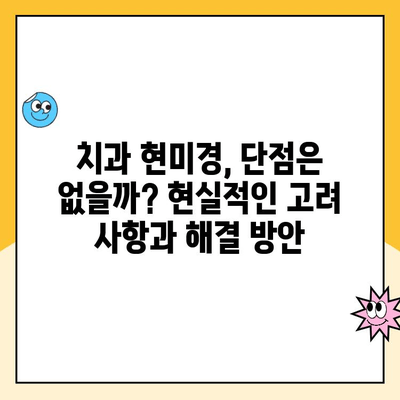 치과 현미경, 단점은 없을까? 현실적인 고려 사항과 해결 방안